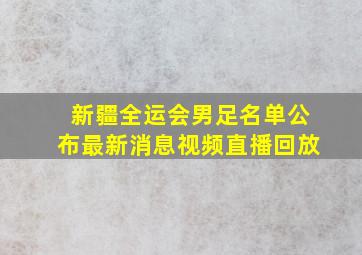 新疆全运会男足名单公布最新消息视频直播回放